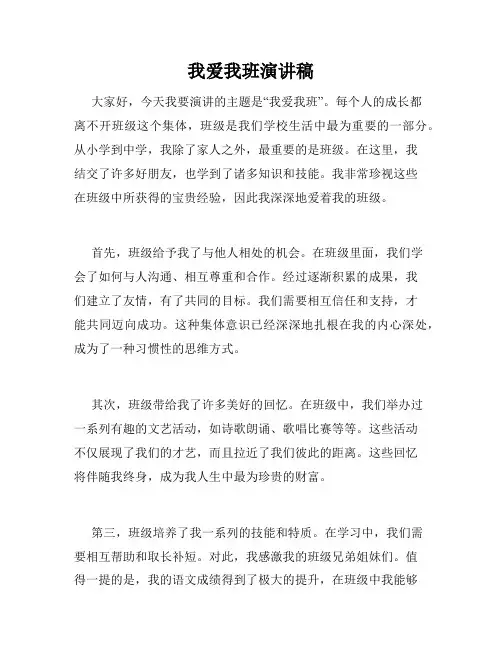 我爱我班演讲稿

大家好，今天我要演讲的主题是“我爱我班”。每个人的成长都离不开班级这个集体，班级是我们学校生活中最为重要的一部分。从小学到中学，我除了家人之外，最重要的是班级。在这里，我结交了许多好朋友，也学到了诸多知识和技能。我非常珍视这些在班级中所获得的宝贵经验，因此我深深地爱着我的班级。

首先，班级给予我了与他人相处的机会。在班级里面，我们学会了如何与人沟通、相互尊重和合作。经过逐渐积累的成果，我们建立了友情，有了共同的目标。我们需要相互信任和支持，才能共同迈向成功。这种集体意识已经深深地扎根在我的内心深处，成为了一种习惯性的思维方式。

其次，班级带给我了许多美好的回忆。在班级中，我们举办过一系列有趣的文艺活动，如诗歌朗诵、歌唱比赛等等。这些活动不仅展现了我们的才艺，而且拉近了我们彼此的距离。这些回忆将伴随我终身，成为我人生中最为珍贵的财富。

第三，班级培养了我一系列的技能和特质。在学习中，我们需要相互帮助和取长补短。对此，我感激我的班级兄弟姐妹们。值得一提的是，我的语文成绩得到了极大的提升，在班级中我能够